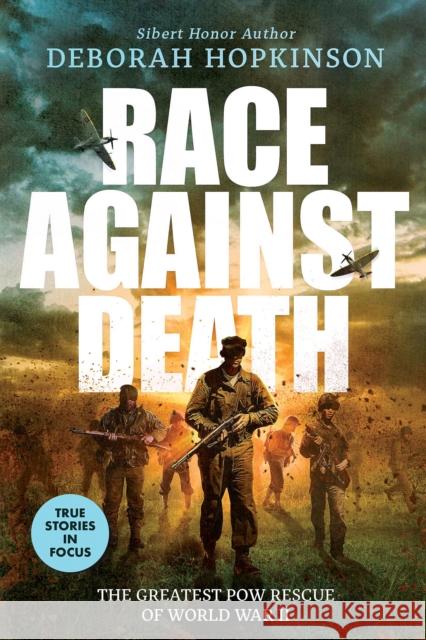 Sibert Honor Author
DEBORAH HOPKINSON

RACE AGAINST DEATH

TRUE STORIES IN FOCUS

THE GREATEST POW RESCUE OF WORLD WAR II